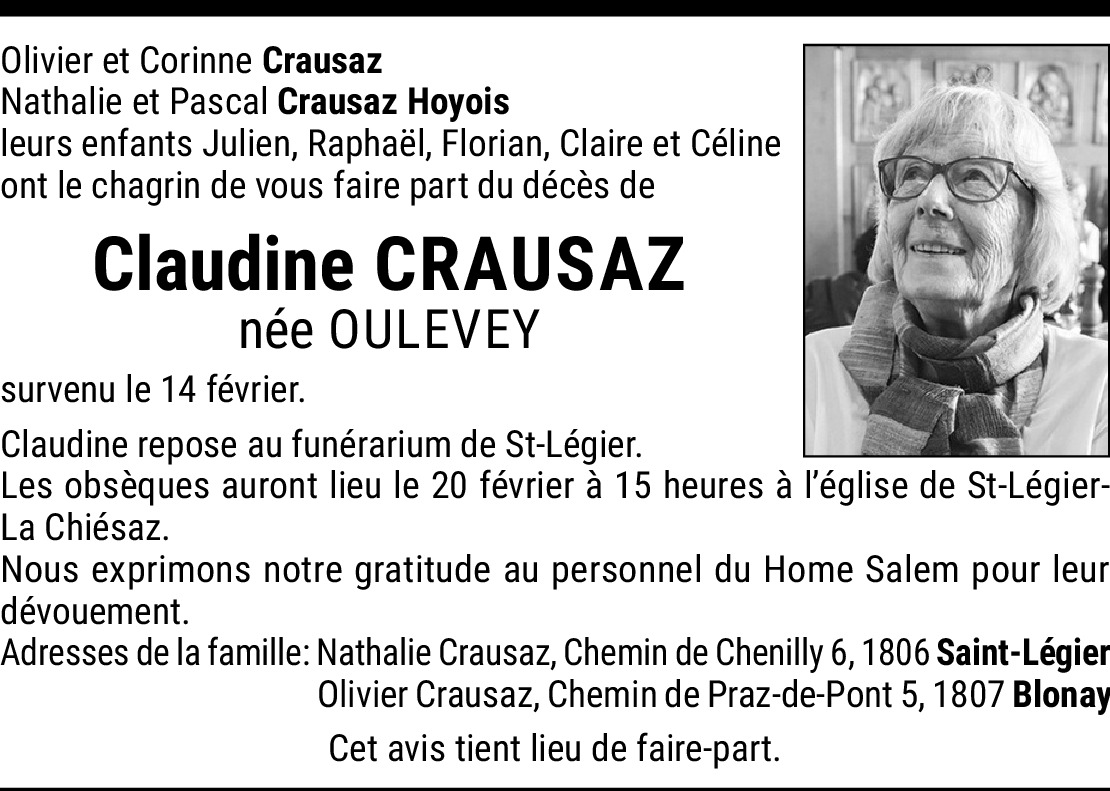 Olivier et Corinne Crausaz
Nathalie et Pascal Crausaz Hoyois
leurs enfants Julien, Raphaël, Florian, Claire et Céline
ont le chagrin de vous faire part du décès de

Claudine CRAUSAZ
née OULEVEY

survenu le 14 février.

Claudine repose au funérarium de St-Légier.
Les obsèques auront lieu le 20 février à 15 heures à l'église de St-Légier-La Chiésaz.
Nous exprimons notre gratitude au personnel du Home Salem pour leur dévouement.
Adresses de la famille: Nathalie Crausaz, Chemin de Chenilly 6, 1806 Saint-Légier
Olivier Crausaz, Chemin de Praz-de-Pont 5, 1807 Blonay

Cet avis tient lieu de faire-part.